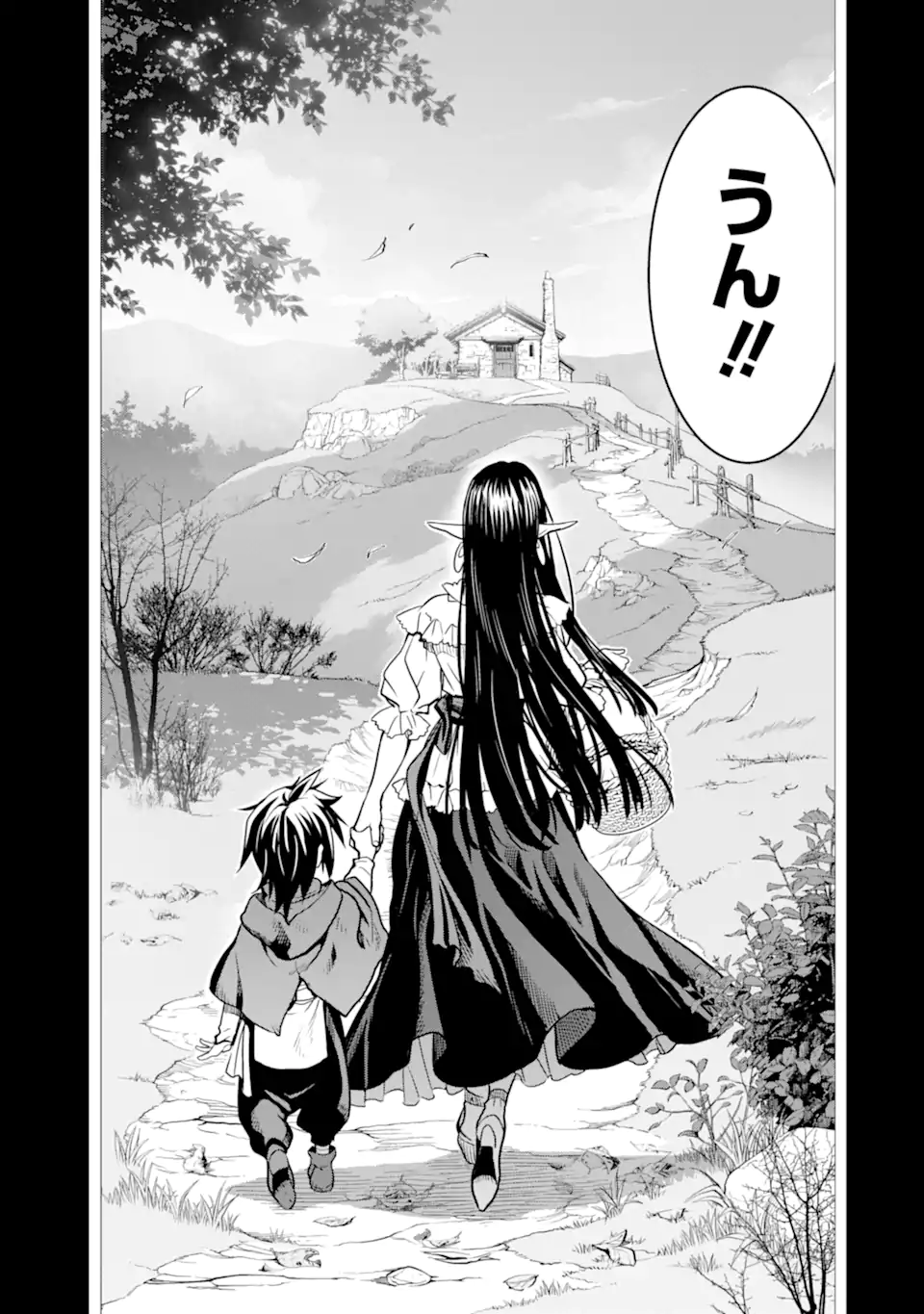 うん!!